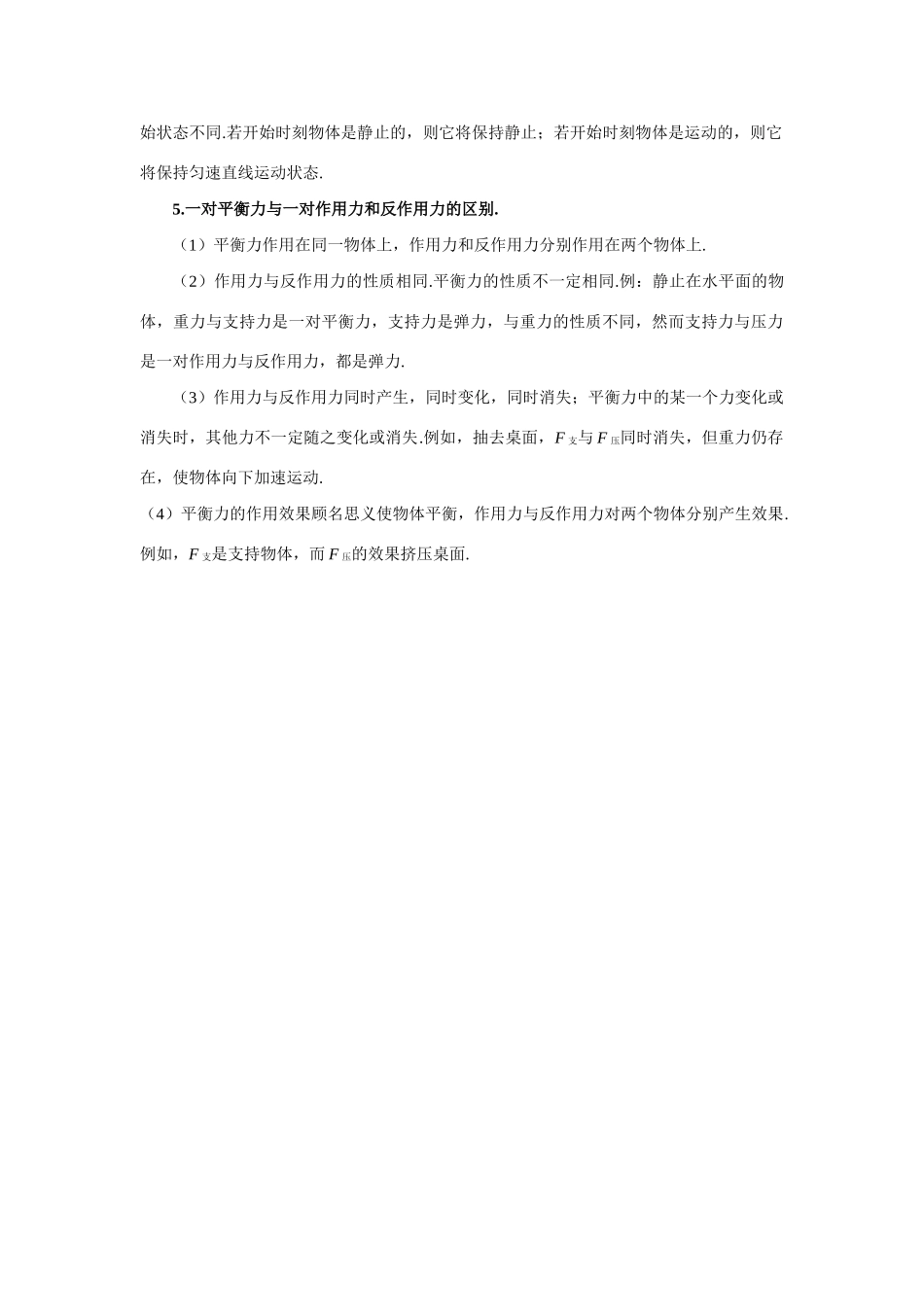 始状态不同.若开始时刻物体是静止的，则它将保持静止；若开始时刻物体是运动的，则它将保持匀速直线运动状态.

5.一对平衡力与一对作用力和反作用力的区别.

（1）平衡力作用在同一物体上，作用力和反作用力分别作用在两个物体上.

（2）作用力与反作用力的性质相同.平衡力的性质不一定相同.例：静止在水平面的物体，重力与支持力是一对平衡力，支持力是弹力，与重力的性质不同，然而支持力与压力是一对作用力与反作用力，都是弹力.

（3）作用力与反作用力同时产生，同时变化，同时消失；平衡力中的某一个力变化或消失时，其他力不一定随之变化或消失.例如，抽去桌面，$F_{支}$与$F_{压}$同时消失，但重力仍存在，使物体向下加速运动.

（4）平衡力的作用效果顾名思义使物体平衡，作用力与反作用力对两个物体分别产生效果.例如，$F_{支}$是支持物体，而$F_{压}$的效果挤压桌面.